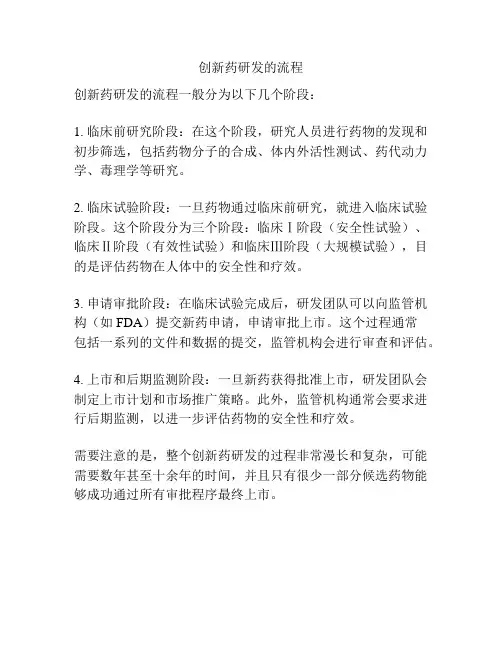 创新药研发的流程

创新药研发的流程一般分为以下几个阶段：

1. 临床前研究阶段：在这个阶段，研究人员进行药物的发现和初步筛选，包括药物分子的合成、体内外活性测试、药代动力学、毒理学等研究。

2. 临床试验阶段：一旦药物通过临床前研究，就进入临床试验阶段。这个阶段分为三个阶段：临床Ⅰ阶段（安全性试验）、临床Ⅱ阶段（有效性试验）和临床Ⅲ阶段（大规模试验），目的是评估药物在人体中的安全性和疗效。

3. 申请审批阶段：在临床试验完成后，研发团队可以向监管机构（如 FDA）提交新药申请，申请审批上市。这个过程通常包括一系列的文件和数据的提交，监管机构会进行审查和评估。

4. 上市和后期监测阶段：一旦新药获得批准上市，研发团队会制定上市计划和市场推广策略。此外，监管机构通常会要求进行后期监测，以进一步评估药物的安全性和疗效。

需要注意的是，整个创新药研发的过程非常漫长和复杂，可能需要数年甚至十余年的时间，并且只有很少一部分候选药物能够成功通过所有审批程序最终上市。